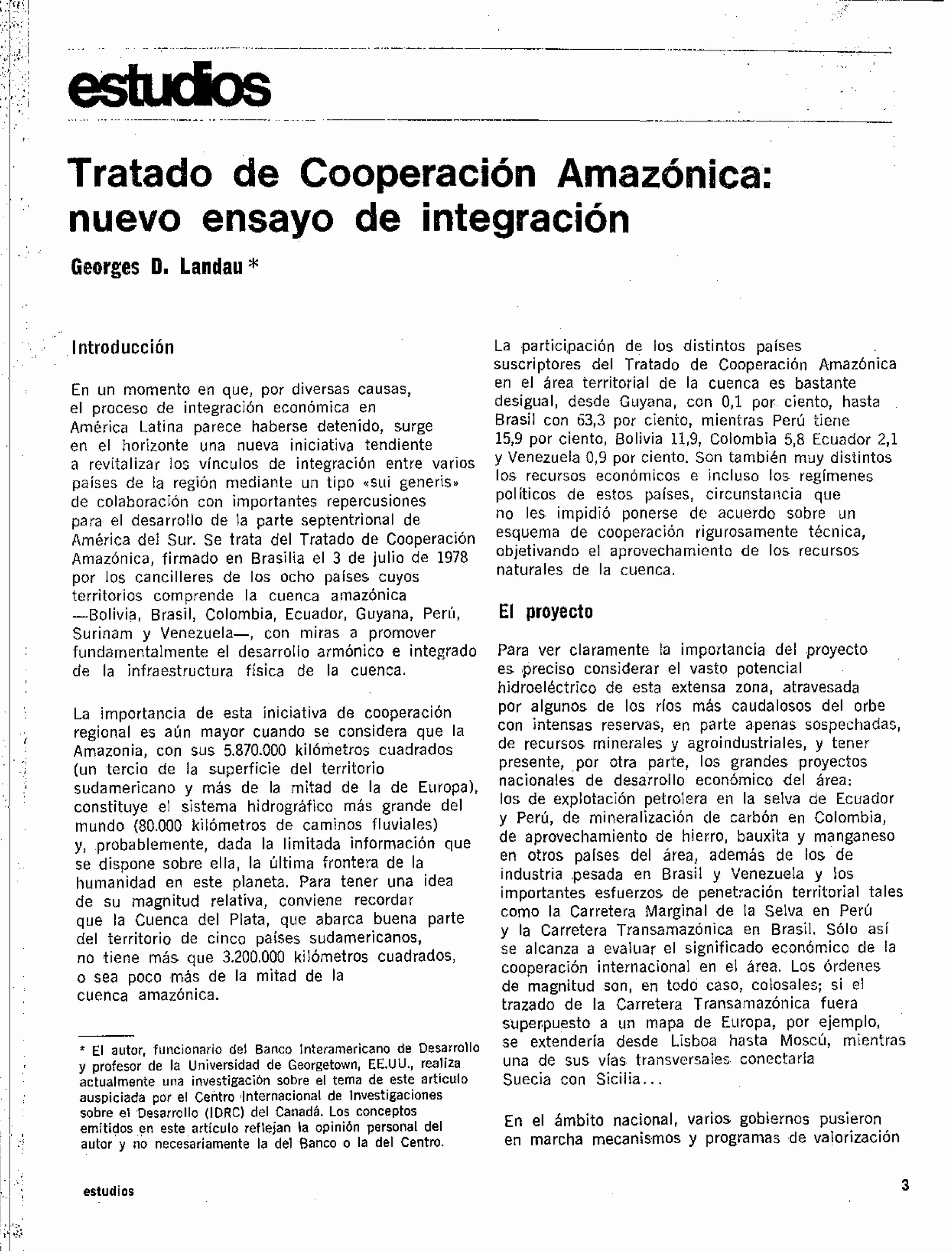 estudios

Tratado de Cooperación Amazónica: nuevo ensayo de integración

Georges D. Landau *

Introducción

En un momento en que, por diversas causas, el proceso de integración económica en América Latina parece haberse detenido, surge en el horizonte una nueva iniciativa tendiente a revitalizar los vínculos de integración entre varios países de la región mediante un tipo «sui generis» de colaboración con importantes repercusiones para el desarrollo de la parte septentrional de América del Sur. Se trata del Tratado de Cooperación Amazónica, firmado en Brasilia el 3 de julio de 1978 por los cancilleres de los ocho países cuyos territorios comprende la cuenca amazónica —Bolivia, Brasil, Colombia, Ecuador, Guyana, Perú, Surinam y Venezuela—, con miras a promover fundamentalmente el desarrollo armónico e integrado de la infraestructura física de la cuenca.

La importancia de esta iniciativa de cooperación regional es aún mayor cuando se considera que la Amazonia, con sus 5.870.000 kilómetros cuadrados (un tercio de la superficie del territorio sudamericano y más de la mitad de la de Europa), constituye el sistema hidrográfico más grande del mundo (80.000 kilómetros de caminos fluviales) y, probablemente, dada la limitada información que se dispone sobre ella, la última frontera de la humanidad en este planeta. Para tener una idea de su magnitud relativa, conviene recordar que la Cuenca del Plata, que abarca buena parte del territorio de cinco países sudamericanos, no tiene más que 3.200.000 kilómetros cuadrados, o sea poco más de la mitad de la cuenca amazónica.

* El autor, funcionario del Banco Interamericano de Desarrollo y profesor de la Universidad de Georgetown, EE.UU., realiza actualmente una investigación sobre el tema de este artículo auspiciada por el Centro Internacional de Investigaciones sobre el Desarrollo (IDRC) del Canadá. Los conceptos emitidos en este artículo reflejan la opinión personal del autor y no necesariamente la del Banco o la del Centro.

La participación de los distintos países suscriptores del Tratado de Cooperación Amazónica en el área territorial de la cuenca es bastante desigual, desde Guyana, con 0,1 por ciento, hasta Brasil con 63,3 por ciento, mientras Perú tiene 15,9 por ciento, Bolivia 11,9, Colombia 5,8 Ecuador 2,1 y Venezuela 0,9 por ciento. Son también muy distintos los recursos económicos e incluso los regímenes políticos de estos países, circunstancia que no les impidió ponerse de acuerdo sobre un esquema de cooperación rigurosamente técnica, objetivando el aprovechamiento de los recursos naturales de la cuenca.

El proyecto

Para ver claramente la importancia del proyecto es preciso considerar el vasto potencial hidroeléctrico de esta extensa zona, atravesada por algunos de los ríos más caudalosos del orbe con intensas reservas, en parte apenas sospechadas, de recursos minerales y agroindustriales, y tener presente, por otra parte, los grandes proyectos nacionales de desarrollo económico del área: los de explotación petrolera en la selva de Ecuador y Perú, de mineralización de carbón en Colombia, de aprovechamiento de hierro, bauxita y manganeso en otros países del área, además de los de industria pesada en Brasil y Venezuela y los importantes esfuerzos de penetración territorial tales como la Carretera Marginal de la Selva en Perú y la Carretera Transamazónica en Brasil. Sólo así se alcanza a evaluar el significado económico de la cooperación internacional en el área. Los órdenes de magnitud son, en todo caso, colosales; si el trazado de la Carretera Transamazónica fuera superpuesto a un mapa de Europa, por ejemplo, se extendería desde Lisboa hasta Moscú, mientras una de sus vías transversales conectaría Suecia con Sicilia...

En el ámbito nacional, varios gobiernos pusieron en marcha mecanismos y programas de valorización

estudios

3